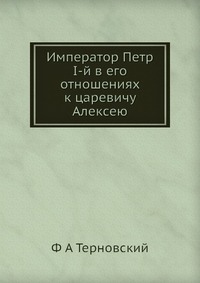 Император Петр I-й в его отношениях к царевичу Алексею

Ф А Терновский